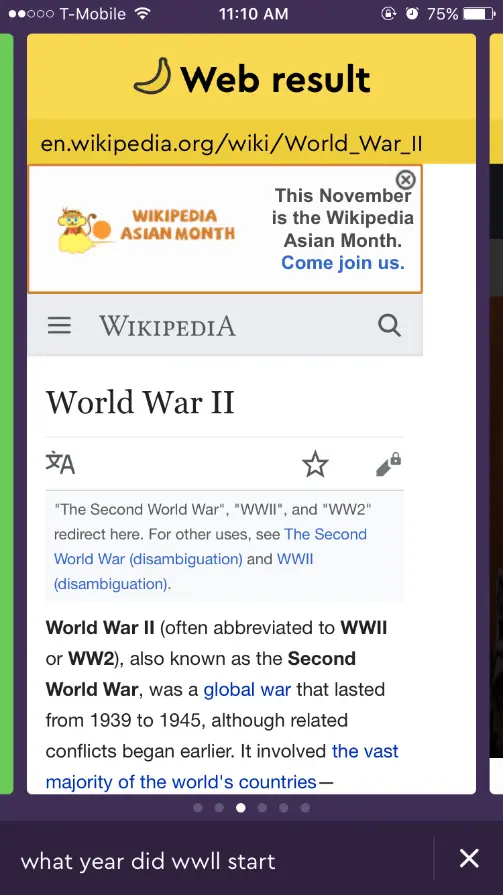 T-Mobile 11:10 AM 75%

Web result

en.wikipedia.org/wiki/World_War_II

WIKIPEDIA ASIAN MONTH

This November is the Wikipedia Asian Month. Come join us.

WIKIPEDIA

World War II

"The Second World War", "WWII", and "WW2" redirect here. For other uses, see The Second World War (disambiguation) and WWII (disambiguation).

World War II (often abbreviated to WWII or WW2), also known as the Second World War, was a global war that lasted from 1939 to 1945, although related conflicts began earlier. It involved the vast majority of the world's countries—

what year did wwll start